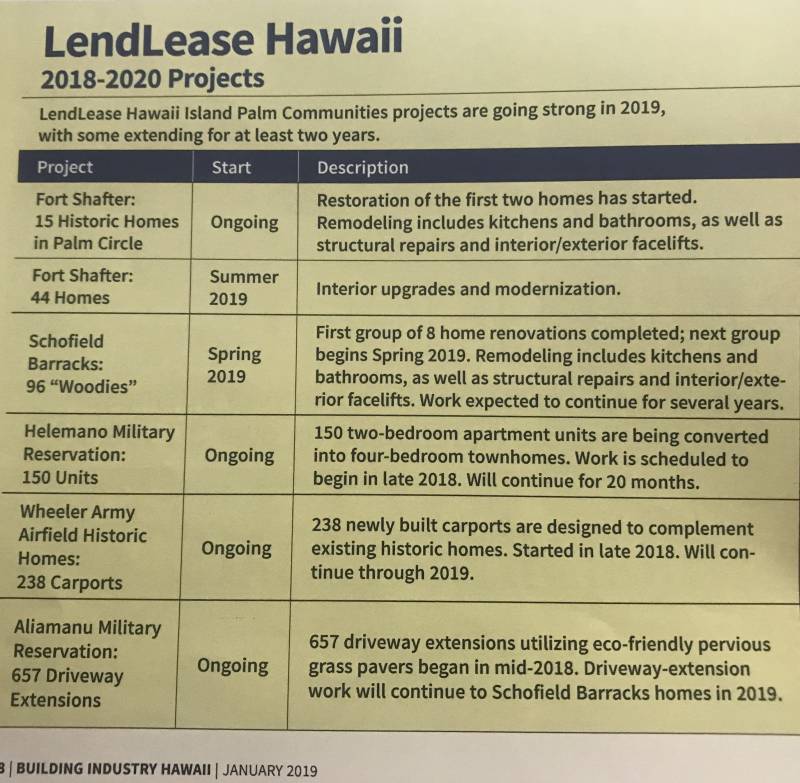 LendLease Hawaii
2018-2020 Projects

LendLease Hawaii Island Palm Communities projects are going strong in 2019, with some extending for at least two years.

| Project | Start | Description |
|---|---|---|
| Fort Shafter: 15 Historic Homes in Palm Circle | Ongoing | Restoration of the first two homes has started. Remodeling includes kitchens and bathrooms, as well as structural repairs and interior/exterior facelifts. |
| Fort Shafter: 44 Homes | Summer 2019 | Interior upgrades and modernization. |
| Schofield Barracks: 96 "Woodies" | Spring 2019 | First group of 8 home renovations completed; next group begins Spring 2019. Remodeling includes kitchens and bathrooms, as well as structural repairs and interior/exterior facelifts. Work expected to continue for several years. |
| Helemano Military Reservation: 150 Units | Ongoing | 150 two-bedroom apartment units are being converted into four-bedroom townhomes. Work is scheduled to begin in late 2018. Will continue for 20 months. |
| Wheeler Army Airfield Historic Homes: 238 Carports | Ongoing | 238 newly built carports are designed to complement existing historic homes. Started in late 2018. Will continue through 2019. |
| Aliamanu Military Reservation: 657 Driveway Extensions | Ongoing | 657 driveway extensions utilizing eco-friendly pervious grass pavers began in mid-2018. Driveway-extension work will continue to Schofield Barracks homes in 2019. |

8 | BUILDING INDUSTRY HAWAII | JANUARY 2019